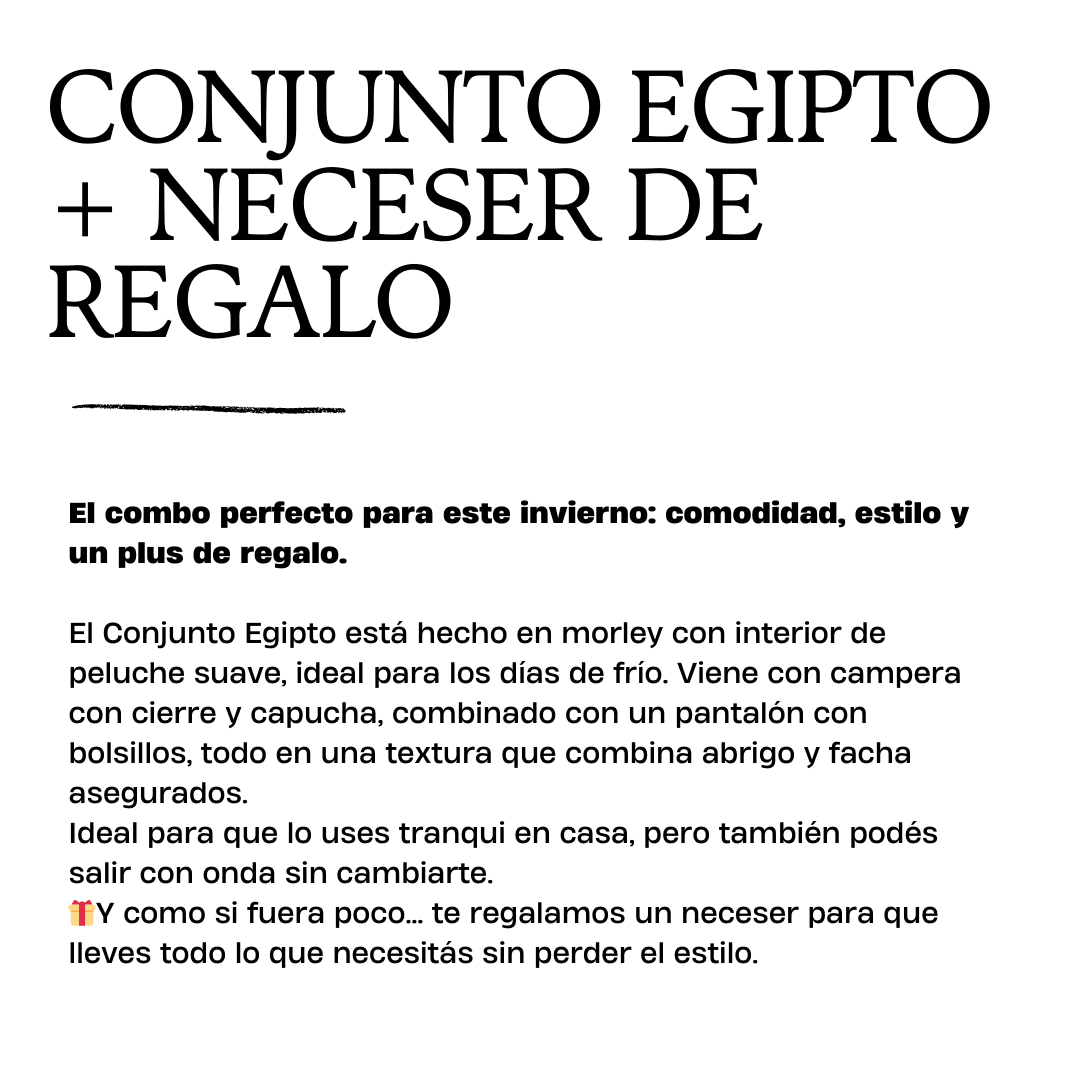 CONJUNTO EGIPTO + NECESER DE REGALO

El combo perfecto para este invierno: comodidad, estilo y un plus de regalo.

El Conjunto Egipto está hecho en morley con interior de peluche suave, ideal para los días de frío. Viene con campera con cierre y capucha, combinado con un pantalón con bolsillos, todo en una textura que combina abrigo y facha asegurados.
Ideal para que lo uses tranqui en casa, pero también podés salir con onda sin cambiarte.
🎁Y como si fuera poco… te regalamos un neceser para que lleves todo lo que necesitás sin perder el estilo.